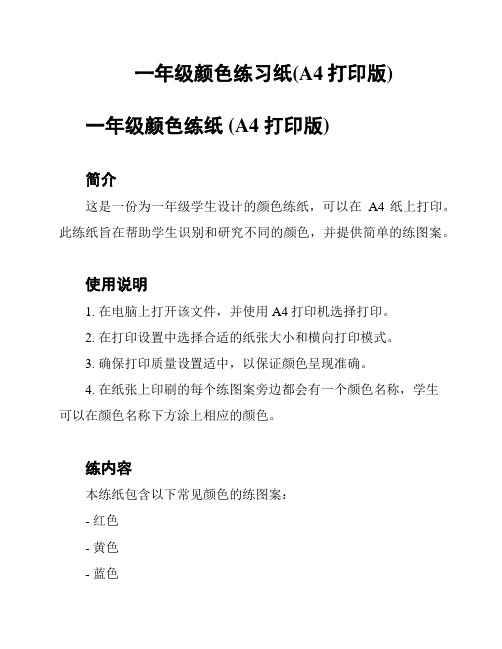 一年级颜色练习纸(A4 打印版)

一年级颜色练纸 (A4 打印版)

简介

这是一份为一年级学生设计的颜色练纸，可以在 A4 纸上打印。此练纸旨在帮助学生识别和研究不同的颜色，并提供简单的练图案。

使用说明

1. 在电脑上打开该文件，并使用 A4 打印机选择打印。

2. 在打印设置中选择合适的纸张大小和横向打印模式。

3. 确保打印质量设置适中，以保证颜色呈现准确。

4. 在纸张上印刷的每个练图案旁边都会有一个颜色名称，学生可以在颜色名称下方涂上相应的颜色。

练内容

本练纸包含以下常见颜色的练图案：

- 红色

- 黄色

- 蓝色